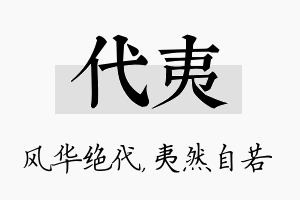 代夷

风华绝代，夷然自若